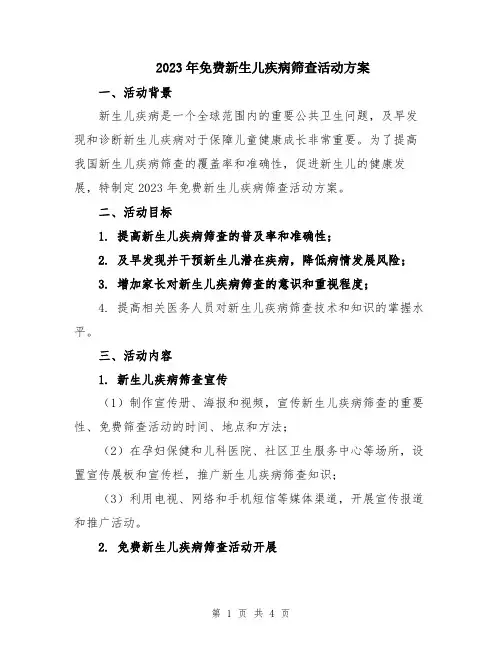 2023年免费新生儿疾病筛查活动方案

一、活动背景

新生儿疾病是一个全球范围内的重要公共卫生问题，及早发现和诊断新生儿疾病对于保障儿童健康成长非常重要。为了提高我国新生儿疾病筛查的覆盖率和准确性，促进新生儿的健康发展，特制定2023年免费新生儿疾病筛查活动方案。

二、活动目标

1. 提高新生儿疾病筛查的普及率和准确性；

2. 及早发现并干预新生儿潜在疾病，降低病情发展风险；

3. 增加家长对新生儿疾病筛查的意识和重视程度；

4. 提高相关医务人员对新生儿疾病筛查技术和知识的掌握水平。

三、活动内容

1. 新生儿疾病筛查宣传

（1）制作宣传册、海报和视频，宣传新生儿疾病筛查的重要性、免费筛查活动的时间、地点和方法；

（2）在孕妇保健和儿科医院、社区卫生服务中心等场所，设置宣传展板和宣传栏，推广新生儿疾病筛查知识；

（3）利用电视、网络和手机短信等媒体渠道，开展宣传报道和推广活动。

2. 免费新生儿疾病筛查活动开展

第 1 页 共 4 页